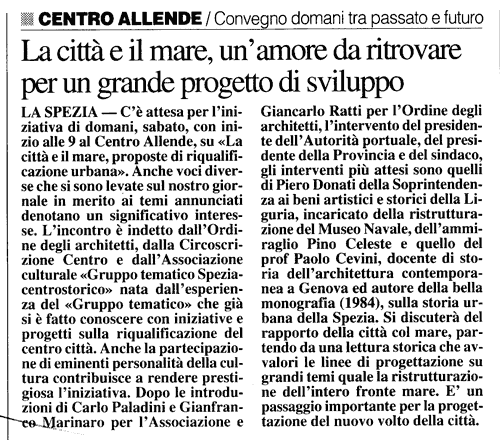 CENTRO ALLENDE / Convegno domani tra passato e futuro

La città e il mare, un'amore da ritrovare per un grande progetto di sviluppo

LA SPEZIA — C'è attesa per l'iniziativa di domani, sabato, con inizio alle 9 al Centro Allende, su «La città e il mare, proposte di riqualificazione urbana». Anche voci diverse che si sono levate sul nostro giornale in merito ai temi annunciati denotano un significativo interesse. L'incontro è indetto dall'Ordine degli architetti, dalla Circoscrizione Centro e dall'Associazione culturale «Gruppo tematico Speziacentrostorico» nata dall'esperienza del «Gruppo tematico» che già si è fatto conoscere con iniziative e progetti sulla riqualificazione del centro città. Anche la partecipazione di eminenti personalità della cultura contribuisce a rendere prestigiosa l'iniziativa. Dopo le introduzioni di Carlo Paladini e Gianfranco Marinaro per l'Associazione e Giancarlo Ratti per l'Ordine degli architetti, l'intervento del presidente dell'Autorità portuale, del presidente della Provincia e del sindaco, gli interventi più attesi sono quelli di Piero Donati della Soprintendenza ai beni artistici e storici della Liguria, incaricato della ristrutturazione del Museo Navale, dell'ammiraglio Pino Celeste e quello del prof Paolo Cevini, docente di storia dell'architettura contemporanea a Genova ed autore della bella monografia (1984), sulla storia urbana della Spezia. Si discuterà del rapporto della città col mare, partendo da una lettura storica che avvalori le linee di progettazione su grandi temi quale la ristrutturazione dell'intero fronte mare. E' un passaggio importante per la progettazione del nuovo volto della città.